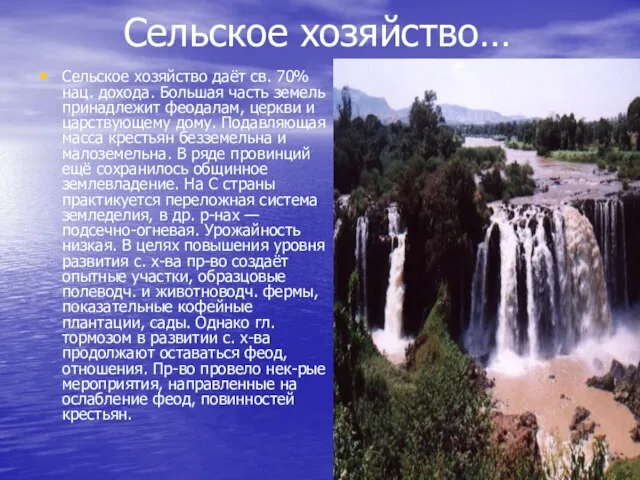 Сельское хозяйство…

• Сельское хозяйство даёт св. 70% нац. дохода. Большая часть земель принадлежит феодалам, церкви и царствующему дому. Подавляющая масса крестьян безземельна и малоземельна. В ряде провинций ещё сохранилось общинное землевладение. На С страны практикуется переложная система земледелия, в др. р-нах — подсечно-огневая. Урожайность низкая. В целях повышения уровня развития с. х-ва пр-во создаёт опытные участки, образцовые полеводч. и животноводч. фермы, показательные кофейные плантации, сады. Однако гл. тормозом в развитии с. х-ва продолжают оставаться феод, отношения. Пр-во провело нек-рые мероприятия, направленные на ослабление феод, повинностей крестьян.